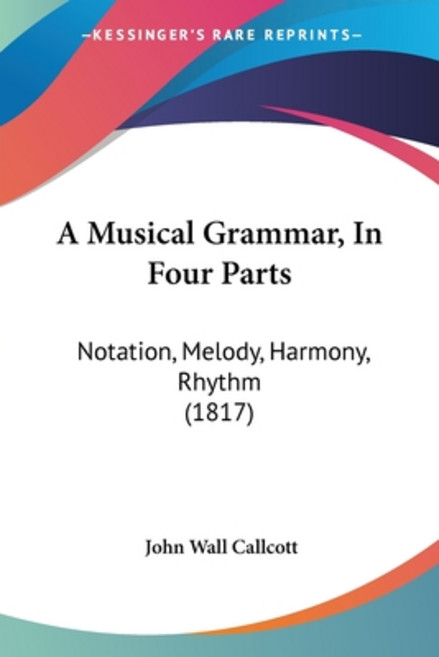 —KESSINGER'S RARE REPRINTS—

A Musical Grammar, In Four Parts

Notation, Melody, Harmony, Rhythm (1817)

John Wall Callcott